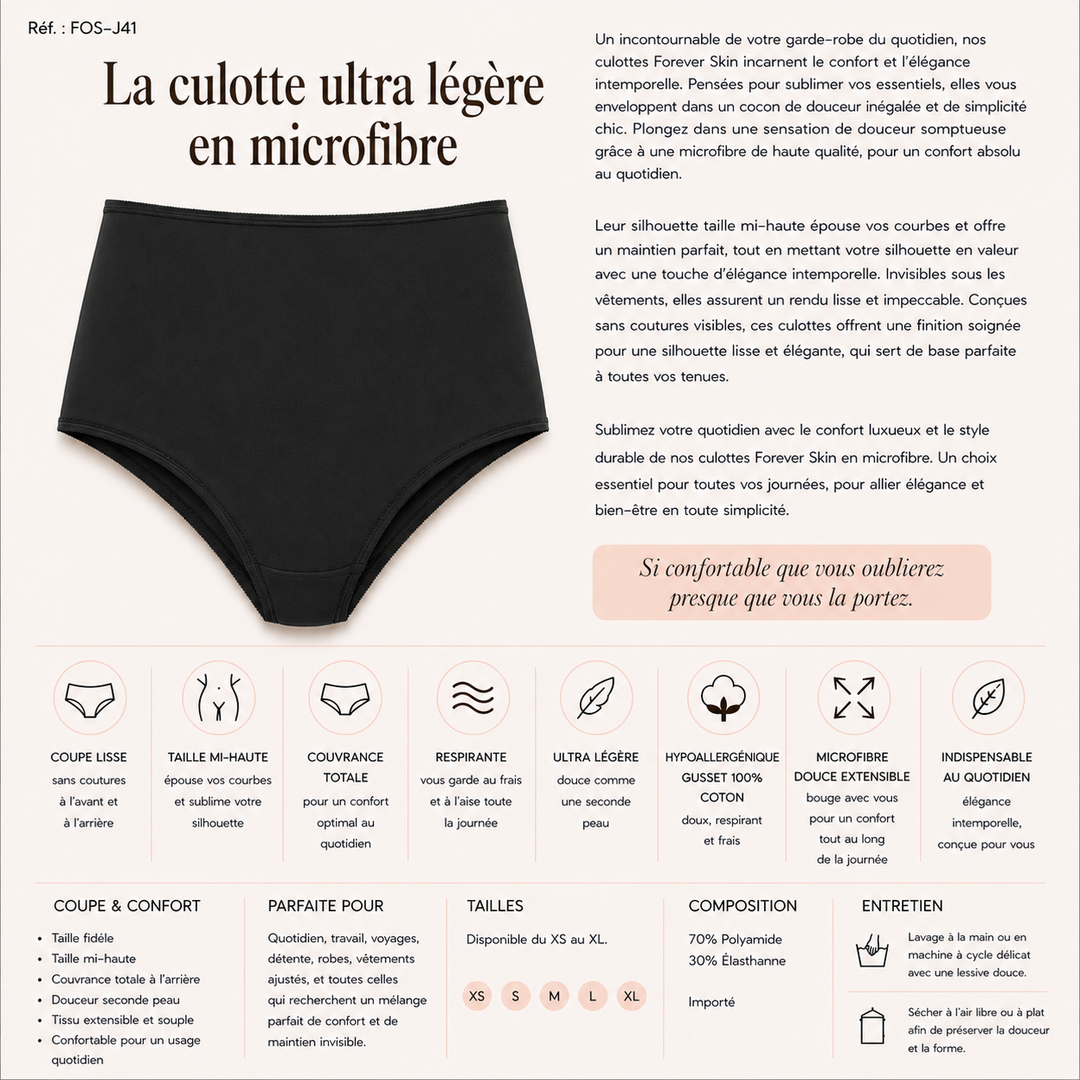 Réf. : FOS-J41

La culotte ultra légère en microfibre

Un incontournable de votre garde-robe du quotidien, nos culottes Forever Skin incarnent le confort et l'élégance intemporelle. Pensées pour sublimer vos essentiels, elles vous enveloppent dans un cocon de douceur inégalée et de simplicité chic. Plongez dans une sensation de douceur somptueuse grâce à une microfibre de haute qualité, pour un confort absolu au quotidien.

Leur silhouette taille mi-haute épouse vos courbes et offre un maintien parfait, tout en mettant votre silhouette en valeur avec une touche d'élégance intemporelle. Invisibles sous les vêtements, elles assurent un rendu lisse et impeccable. Conçues sans coutures visibles, ces culottes offrent une finition soignée pour une silhouette lisse et élégante, qui sert de base parfaite à toutes vos tenues.

Sublimez votre quotidien avec le confort luxueux et le style durable de nos culottes Forever Skin en microfibre. Un choix essentiel pour toutes vos journées, pour allier élégance et bien-être en toute simplicité.

Si confortable que vous oublierez presque que vous la portez.

COUPE LISSE
sans coutures à l'avant et à l'arrière

TAILLE MI-HAUTE
épouse vos courbes et sublime votre silhouette

COUVRANCE TOTALE
pour un confort optimal au quotidien

RESPIRANTE
vous garde au frais et à l'aise toute la journée

ULTRA LÉGÈRE
douce comme une seconde peau

HYPOALLERGÉNIQUE GUSSET 100% COTON
doux, respirant et frais

MICROFIBRE DOUCE EXTENSIBLE
bouge avec vous pour un confort tout au long de la journée

INDISPENSABLE AU QUOTIDIEN
élégance intemporelle, conçue pour vous

COUPE & CONFORT
• Taille fidèle
• Taille mi-haute
• Couvrance totale à l'arrière
• Douceur seconde peau
• Tissu extensible et souple
• Confortable pour un usage quotidien

PARFAITE POUR
Quotidien, travail, voyages, détente, robes, vêtements ajustés, et toutes celles qui recherchent un mélange parfait de confort et de maintien invisible.

TAILLES
Disponible du XS au XL.
XS S M L XL

COMPOSITION
70% Polyamide
30% Élasthanne

Importé

ENTRETIEN
Lavage à la main ou en machine à cycle délicat avec une lessive douce.

Sécher à l'air libre ou à plat afin de préserver la douceur et la forme.